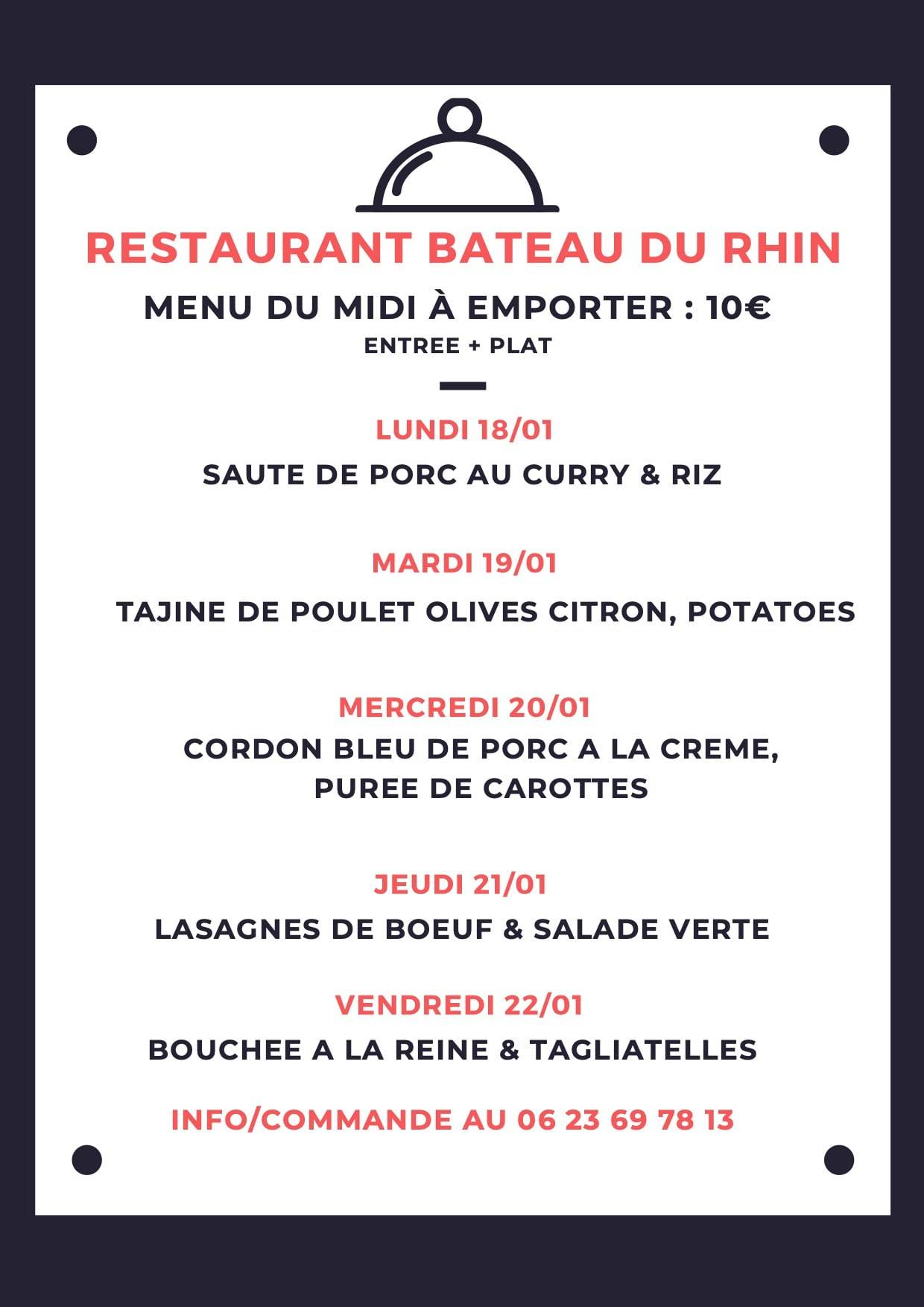 RESTAURANT BATEAU DU RHIN

MENU DU MIDI À EMPORTER : 10€

ENTREE + PLAT

LUNDI 18/01

SAUTE DE PORC AU CURRY & RIZ

MARDI 19/01

TAJINE DE POULET OLIVES CITRON, POTATOES

MERCREDI 20/01

CORDON BLEU DE PORC A LA CREME, PUREE DE CAROTTES

JEUDI 21/01

LASAGNES DE BOEUF & SALADE VERTE

VENDREDI 22/01

BOUCHEE A LA REINE & TAGLIATELLES

INFO/COMMANDE AU 06 23 69 78 13